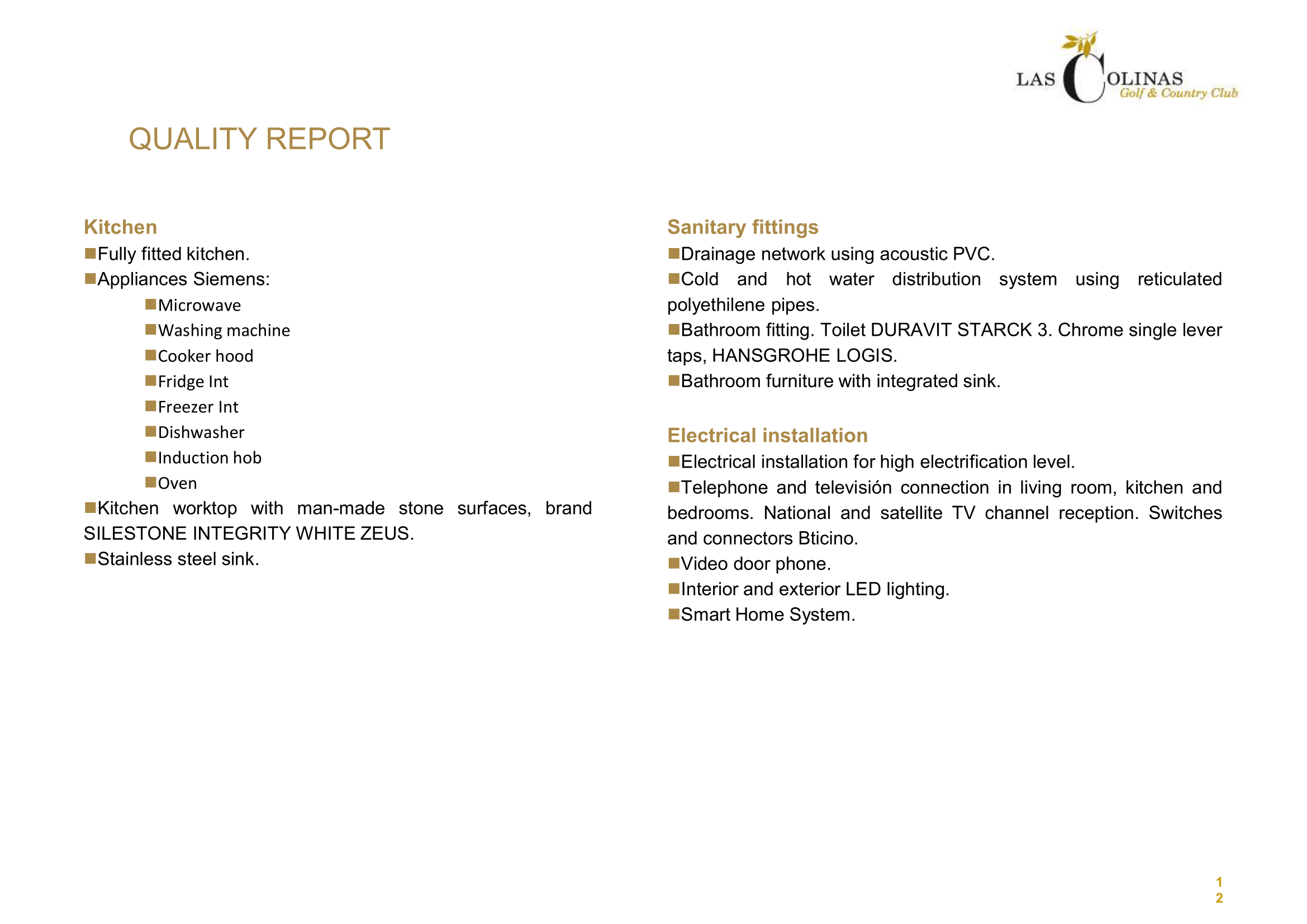 LAS COLINAS
Golf & Country Club

QUALITY REPORT

Kitchen
■Fully fitted kitchen.
■Appliances Siemens:
■Microwave
■Washing machine
■Cooker hood
■Fridge Int
■Freezer Int
■Dishwasher
■Induction hob
■Oven
■Kitchen worktop with man-made stone surfaces, brand SILESTONE INTEGRITY WHITE ZEUS.
■Stainless steel sink.

Sanitary fittings
■Drainage network using acoustic PVC.
■Cold and hot water distribution system using reticulated polyethilene pipes.
■Bathroom fitting. Toilet DURAVIT STARCK 3. Chrome single lever taps, HANSGROHE LOGIS.
■Bathroom furniture with integrated sink.

Electrical installation
■Electrical installation for high electrification level.
■Telephone and televisión connection in living room, kitchen and bedrooms. National and satellite TV channel reception. Switches and connectors Bticino.
■Video door phone.
■Interior and exterior LED lighting.
■Smart Home System.

1
2